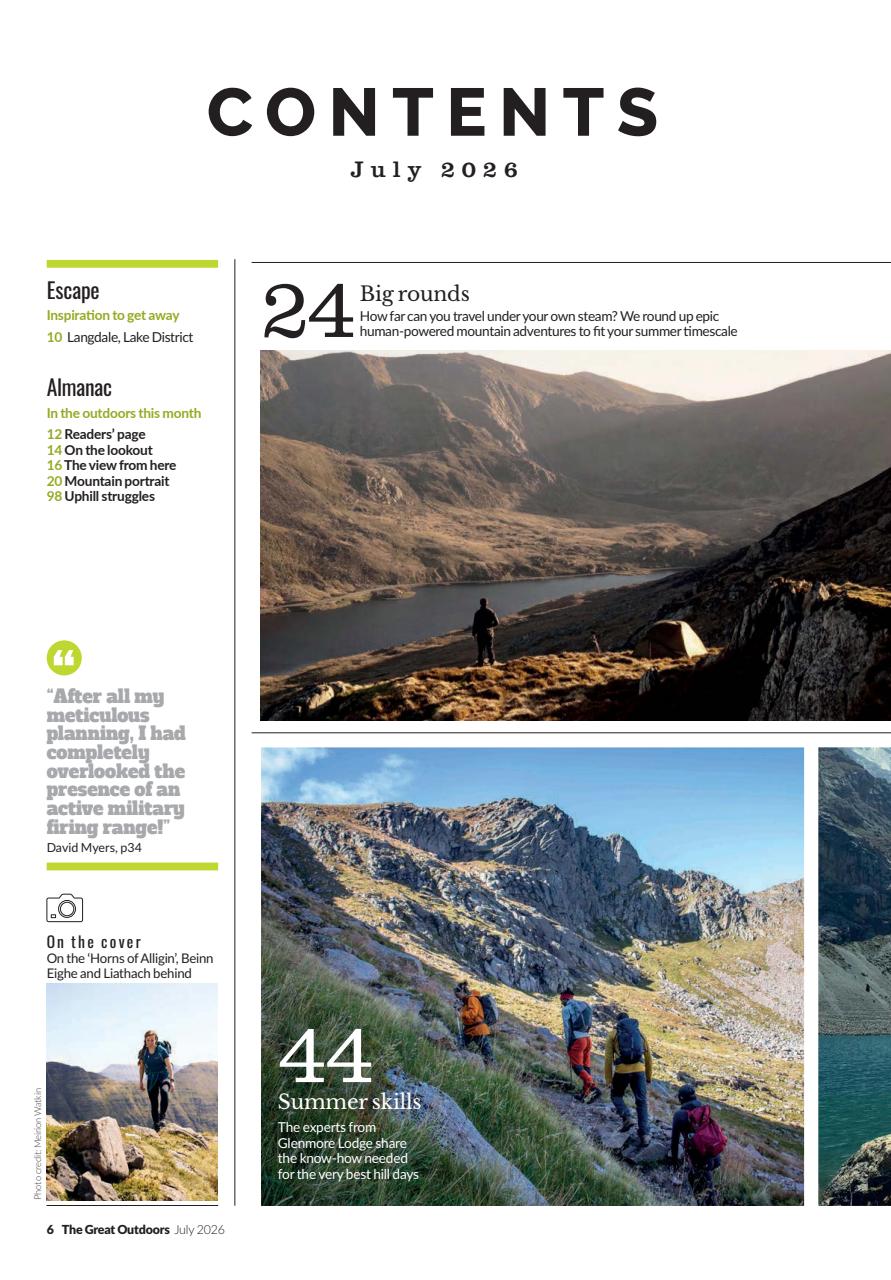 CONTENTS

July 2026

Escape
Inspiration to get away
10 Langdale, Lake District

Almanac
In the outdoors this month
12 Readers' page
14 On the lookout
16 The view from here
20 Mountain portrait
98 Uphill struggles

"After all my meticulous planning, I had completely overlooked the presence of an active military firing range!"
David Myers, p34

On the cover
On the 'Horns of Alligin', Beinn Eighe and Liathach behind

Photo credit: Meirion Watkin

24 Big rounds
How far can you travel under your own steam? We round up epic human-powered mountain adventures to fit your summer timescale

44
Summer skills
The experts from Glenmore Lodge share the know-how needed for the very best hill days

6 The Great Outdoors July 2026